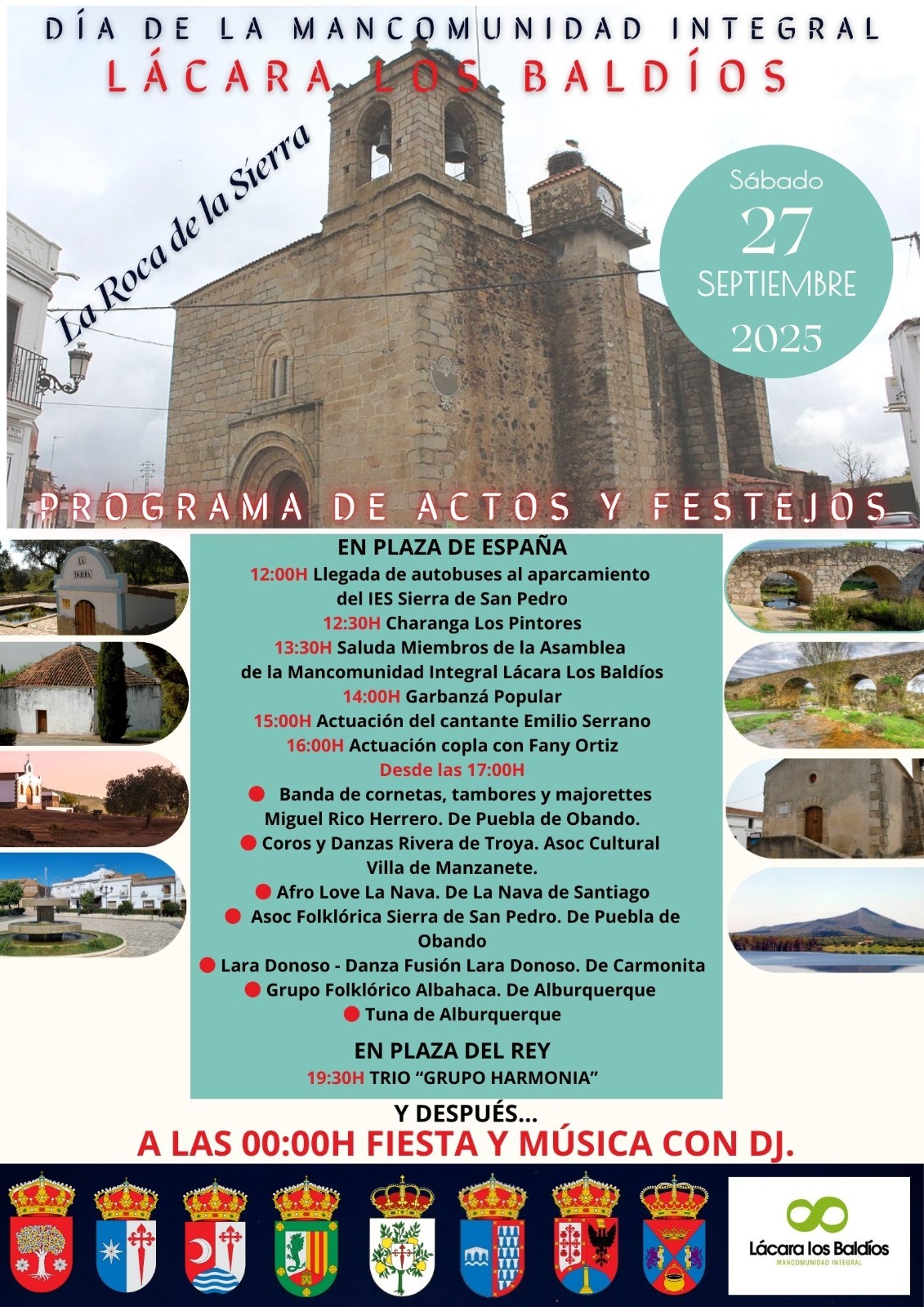 DÍA DE LA MANCOMUNIDAD INTEGRAL
LÁCARA LOS BALDÍOS

La Roca de la Sierra

Sábado
27
SEPTIEMBRE
2025

PROGRAMA DE ACTOS Y FESTEJOS

EN PLAZA DE ESPAÑA
12:00H Llegada de autobuses al aparcamiento del IES Sierra de San Pedro
12:30H Charanga Los Pintores
13:30H Saluda Miembros de la Asamblea de la Mancomunidad Integral Lácara Los Baldíos
14:00H Garbanzá Popular
15:00H Actuación del cantante Emilio Serrano
16:00H Actuación copla con Fany Ortiz
Desde las 17:00H
• Banda de cornetas, tambores y majorettes Miguel Rico Herrero. De Puebla de Obando.
• Coros y Danzas Rivera de Troya. Asoc Cultural Villa de Manzanete.
• Afro Love La Nava. De La Nava de Santiago
• Asoc Folklórica Sierra de San Pedro. De Puebla de Obando
• Lara Donoso - Danza Fusión Lara Donoso. De Carmonita
• Grupo Folklórico Albahaca. De Alburquerque
• Tuna de Alburquerque

EN PLAZA DEL REY
19:30H TRIO "GRUPO HARMONIA"

Y DESPUÉS...
A LAS 00:00H FIESTA Y MÚSICA CON DJ.

Lácara los Baldíos
MANCOMUNIDAD INTEGRAL